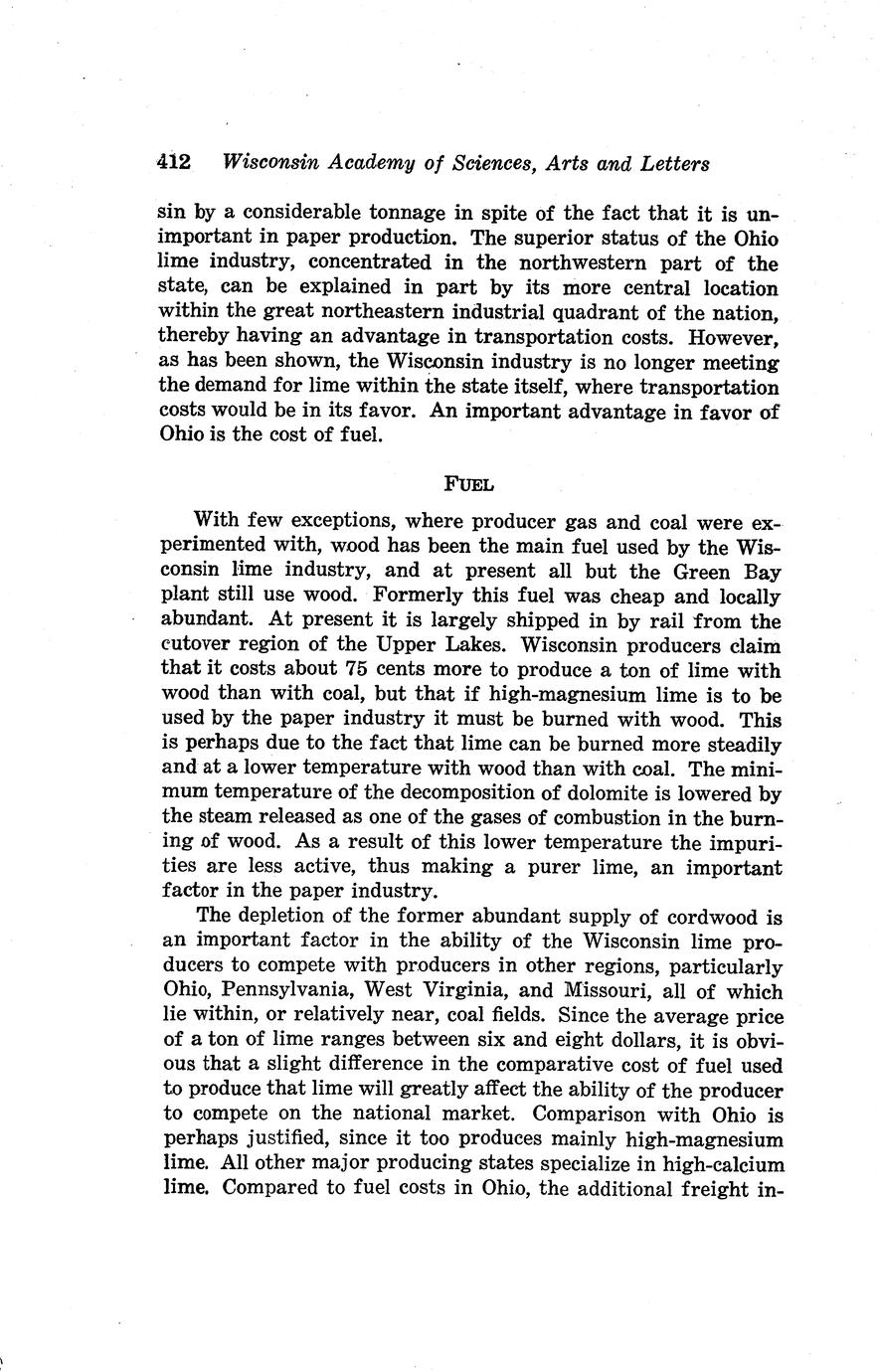 412 Wisconsin Academy of Sciences, Arts and Letters

sin by a considerable tonnage in spite of the fact that it is unimportant in paper production. The superior status of the Ohio lime industry, concentrated in the northwestern part of the state, can be explained in part by its more central location within the great northeastern industrial quadrant of the nation, thereby having an advantage in transportation costs. However, as has been shown, the Wisconsin industry is no longer meeting the demand for lime within the state itself, where transportation costs would be in its favor. An important advantage in favor of Ohio is the cost of fuel.

FUEL

With few exceptions, where producer gas and coal were experimented with, wood has been the main fuel used by the Wisconsin lime industry, and at present all but the Green Bay plant still use wood. Formerly this fuel was cheap and locally abundant. At present it is largely shipped in by rail from the cutover region of the Upper Lakes. Wisconsin producers claim that it costs about 75 cents more to produce a ton of lime with wood than with coal, but that if high-magnesium lime is to be used by the paper industry it must be burned with wood. This is perhaps due to the fact that lime can be burned more steadily and at a lower temperature with wood than with coal. The minimum temperature of the decomposition of dolomite is lowered by the steam released as one of the gases of combustion in the burning of wood. As a result of this lower temperature the impurities are less active, thus making a purer lime, an important factor in the paper industry.

The depletion of the former abundant supply of cordwood is an important factor in the ability of the Wisconsin lime producers to compete with producers in other regions, particularly Ohio, Pennsylvania, West Virginia, and Missouri, all of which lie within, or relatively near, coal fields. Since the average price of a ton of lime ranges between six and eight dollars, it is obvious that a slight difference in the comparative cost of fuel used to produce that lime will greatly affect the ability of the producer to compete on the national market. Comparison with Ohio is perhaps justified, since it too produces mainly high-magnesium lime. All other major producing states specialize in high-calcium lime. Compared to fuel costs in Ohio, the additional freight in-